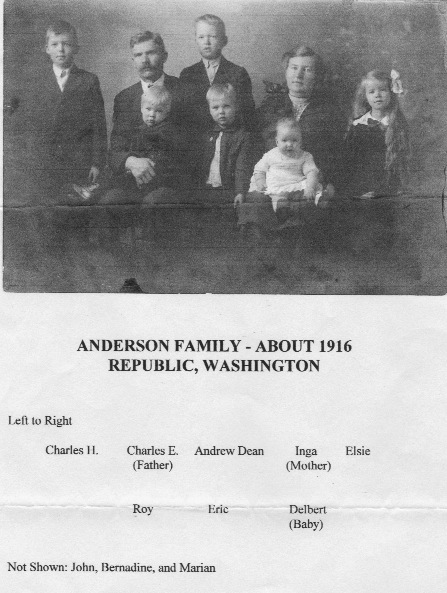 ANDERSON FAMILY - ABOUT 1916
REPUBLIC, WASHINGTON

Left to Right

Charles H.
Charles E.
(Father)
Andrew Dean
Inga
(Mother)
Elsie

Roy
Eric
Delbert
(Baby)

Not Shown: John, Bernadine, and Marian